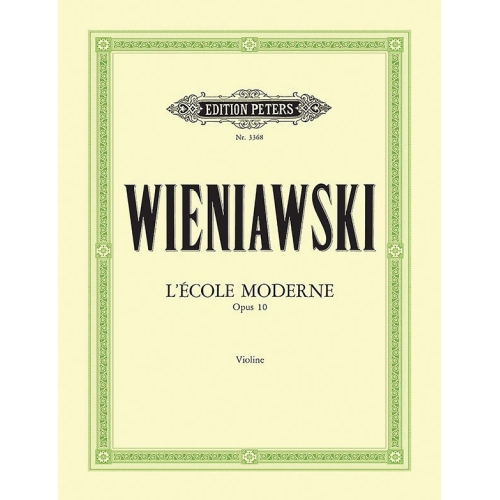 EDITION PETERS

Nr. 3368

WIENIAWSKI

L'ÉCOLE MODERNE
Opus 10

Violine